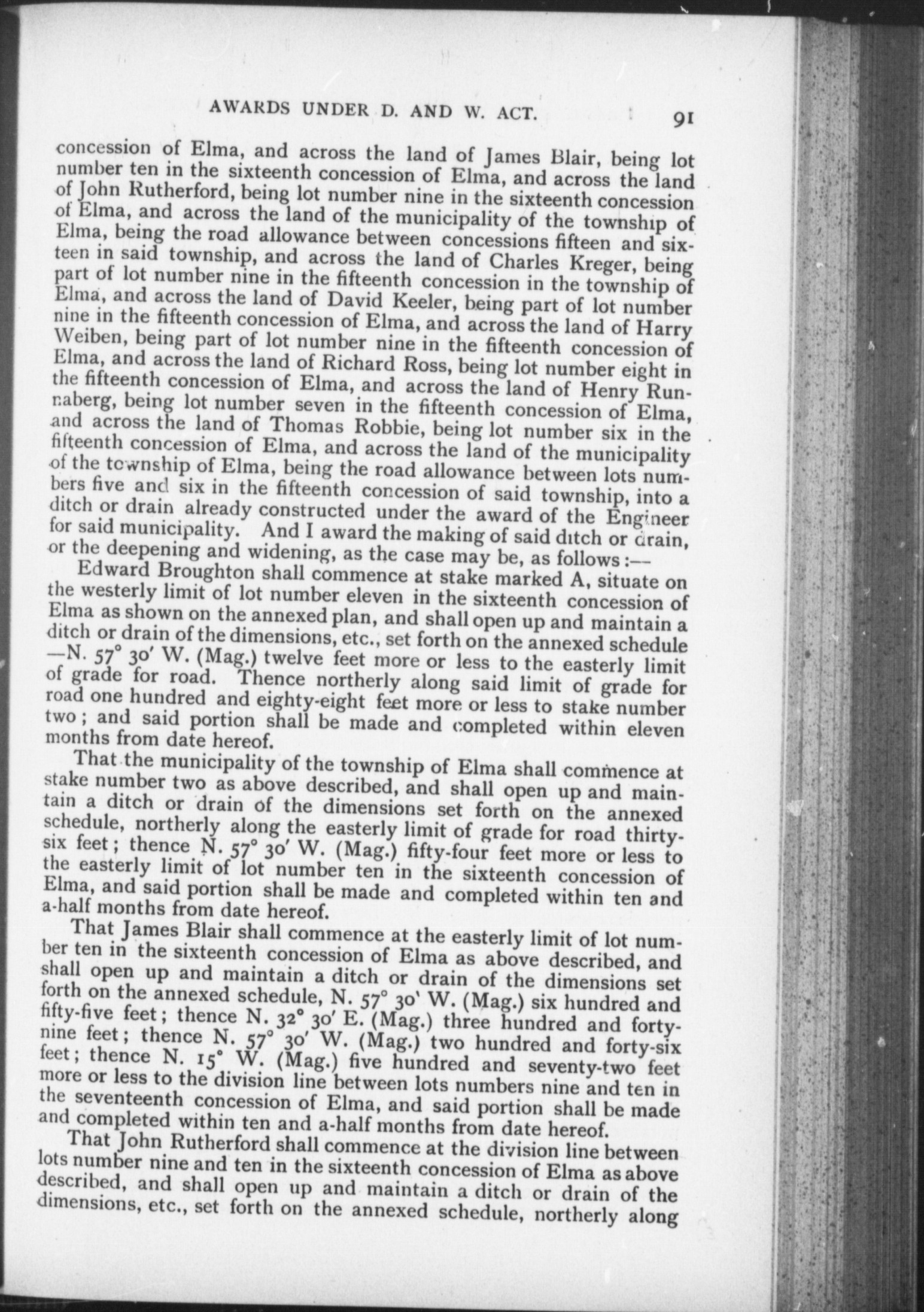 AWARDS UNDER D. AND W. ACT. 91

concession of Elma, and across the land of James Blair, being lot number ten in the sixteenth concession of Elma, and across the land of John Rutherford, being lot number nine in the sixteenth concession of Elma, and across the land of the municipality of the township of Elma, being the road allowance between concessions fifteen and sixteen in said township, and across the land of Charles Kreger, being part of lot number nine in the fifteenth concession in the township of Elma, and across the land of David Keeler, being part of lot number nine in the fifteenth concession of Elma, and across the land of Harry Weiben, being part of lot number nine in the fifteenth concession of Elma, and across the land of Richard Ross, being lot number eight in the fifteenth concession of Elma, and across the land of Henry Runnaberg, being lot number seven in the fifteenth concession of Elma, and across the land of Thomas Robbie, being lot number six in the fifteenth concession of Elma, and across the land of the municipality of the township of Elma, being the road allowance between lots numbers five and six in the fifteenth concession of said township, into a ditch or drain already constructed under the award of the Engineer for said municipality. And I award the making of said ditch or drain, or the deepening and widening, as the case may be, as follows:—

Edward Broughton shall commence at stake marked A, situate on the westerly limit of lot number eleven in the sixteenth concession of Elma as shown on the annexed plan, and shall open up and maintain a ditch or drain of the dimensions, etc., set forth on the annexed schedule —N. 57° 30′ W. (Mag.) twelve feet more or less to the easterly limit of grade for road. Thence northerly along said limit of grade for road one hundred and eighty-eight feet more or less to stake number two; and said portion shall be made and completed within eleven months from date hereof.

That the municipality of the township of Elma shall commence at stake number two as above described, and shall open up and maintain a ditch or drain of the dimensions set forth on the annexed schedule, northerly along the easterly limit of grade for road thirty-six feet; thence N. 57° 30′ W. (Mag.) fifty-four feet more or less to the easterly limit of lot number ten in the sixteenth concession of Elma, and said portion shall be made and completed within ten and a-half months from date hereof.

That James Blair shall commence at the easterly limit of lot number ten in the sixteenth concession of Elma as above described, and shall open up and maintain a ditch or drain of the dimensions set forth on the annexed schedule, N. 57° 30′ W. (Mag.) six hundred and fifty-five feet; thence N. 32° 30′ E. (Mag.) three hundred and forty-nine feet; thence N. 57° 30′ W. (Mag.) two hundred and forty-six feet; thence N. 15° W. (Mag.) five hundred and seventy-two feet more or less to the division line between lots numbers nine and ten in the seventeenth concession of Elma, and said portion shall be made and completed within ten and a-half months from date hereof.

That John Rutherford shall commence at the division line between lots number nine and ten in the sixteenth concession of Elma as above described, and shall open up and maintain a ditch or drain of the dimensions, etc., set forth on the annexed schedule, northerly along